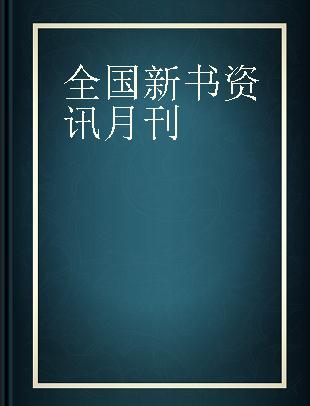 全国新书资讯月刊